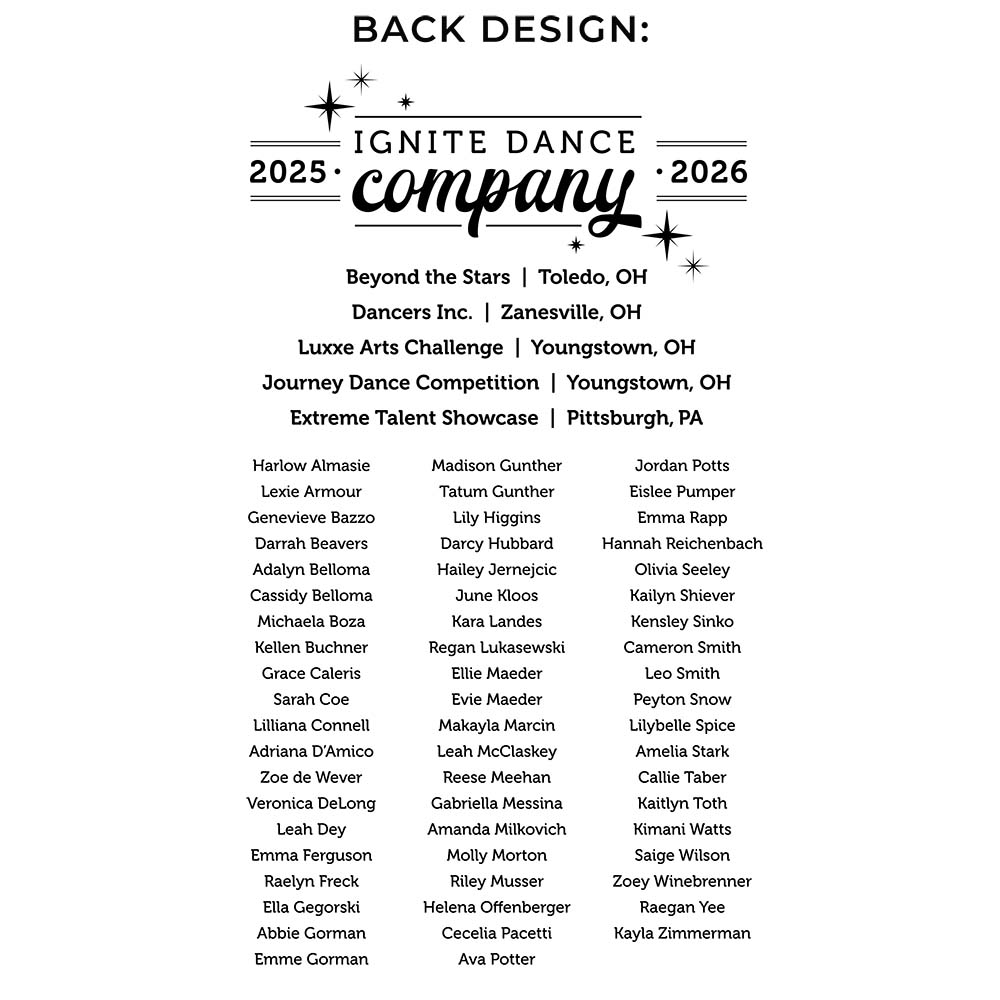 BACK DESIGN:

2025 · IGNITE DANCE company · 2026

Beyond the Stars | Toledo, OH
Dancers Inc. | Zanesville, OH
Luxxe Arts Challenge | Youngstown, OH
Journey Dance Competition | Youngstown, OH
Extreme Talent Showcase | Pittsburgh, PA

Harlow Almasie
Lexie Armour
Genevieve Bazzo
Darrah Beavers
Adalyn Belloma
Cassidy Belloma
Michaela Boza
Kellen Buchner
Grace Caleris
Sarah Coe
Lilliana Connell
Adriana D'Amico
Zoe de Wever
Veronica DeLong
Leah Dey
Emma Ferguson
Raelyn Freck
Ella Gegorski
Abbie Gorman
Emme Gorman

Madison Gunther
Tatum Gunther
Lily Higgins
Darcy Hubbard
Hailey Jernejcic
June Kloos
Kara Landes
Regan Lukasewski
Ellie Maeder
Evie Maeder
Makayla Marcin
Leah McClaskey
Reese Meehan
Gabriella Messina
Amanda Milkovich
Molly Morton
Riley Musser
Helena Offenberger
Cecelia Pacetti
Ava Potter

Jordan Potts
Eislee Pumper
Emma Rapp
Hannah Reichenbach
Olivia Seeley
Kailyn Shiever
Kensley Sinko
Cameron Smith
Leo Smith
Peyton Snow
Lilybelle Spice
Amelia Stark
Callie Taber
Kaitlyn Toth
Kimani Watts
Saige Wilson
Zoey Winebrenner
Raegan Yee
Kayla Zimmerman